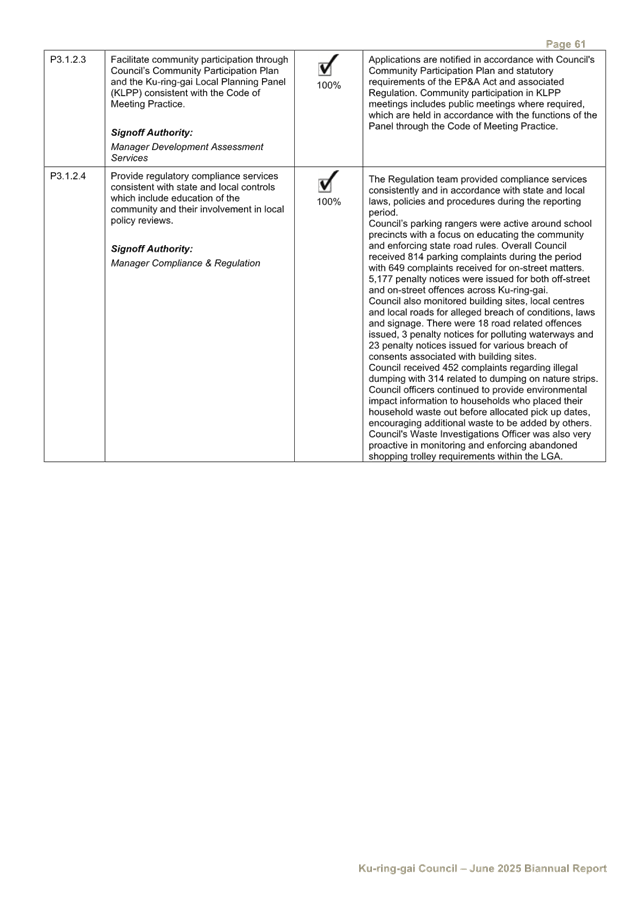 Page 61

| P3.1.2.3 | Facilitate community participation through Council's Community Participation Plan and the Ku-ring-gai Local Planning Panel (KLPP) consistent with the Code of Meeting Practice. Signoff Authority: Manager Development Assessment Services | ☑ 100% | Applications are notified in accordance with Council's Community Participation Plan and statutory requirements of the EP&A Act and associated Regulation. Community participation in KLPP meetings includes public meetings where required, which are held in accordance with the functions of the Panel through the Code of Meeting Practice. |
|---|---|---|---|
| P3.1.2.4 | Provide regulatory compliance services consistent with state and local controls which include education of the community and their involvement in local policy reviews. Signoff Authority: Manager Compliance & Regulation | ☑ 100% | The Regulation team provided compliance services consistently and in accordance with state and local laws, policies and procedures during the reporting period. Council's parking rangers were active around school precincts with a focus on educating the community and enforcing state road rules. Overall Council received 814 parking complaints during the period with 649 complaints received for on-street matters. 5,177 penalty notices were issued for both off-street and on-street offences across Ku-ring-gai. Council also monitored building sites, local centres and local roads for alleged breach of conditions, laws and signage. There were 18 road related offences issued, 3 penalty notices for polluting waterways and 23 penalty notices issued for various breach of consents associated with building sites. Council received 452 complaints regarding illegal dumping with 314 related to dumping on nature strips. Council officers continued to provide environmental impact information to households who placed their household waste out before allocated pick up dates, encouraging additional waste to be added by others. Council's Waste Investigations Officer was also very proactive in monitoring and enforcing abandoned shopping trolley requirements within the LGA. |

Ku-ring-gai Council – June 2025 Biannual Report